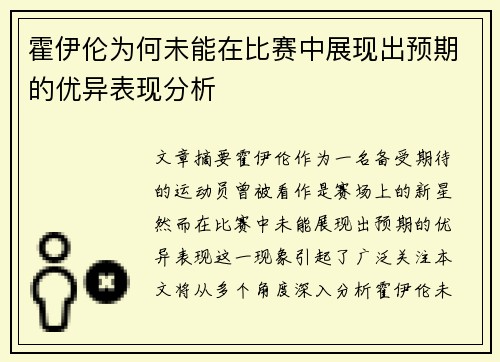 霍伊伦为何未能在比赛中展现出预期的优异表现分析

文章摘要霍伊伦作为一名备受期待的运动员曾被看作是赛场上的新星然而在比赛中未能展现出预期的优异表现这一现象引起了广泛关注本文将从多个角度深入分析霍伊伦未